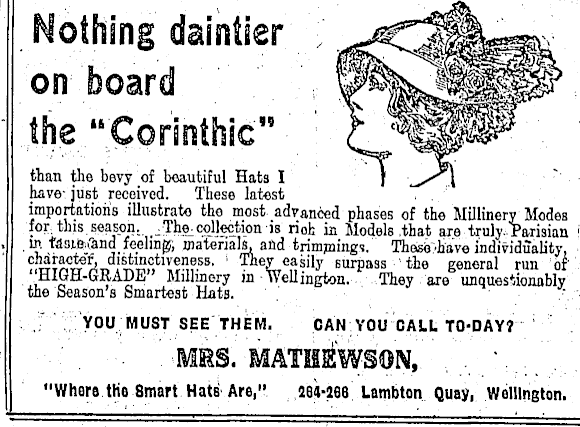 Nothing daintier on board the "Corinthic"

than the bevy of beautiful Hats I have just received. These latest importations illustrate the most advanced phases of the Millinery Modes for this season. The collection is rich in Models that are truly Parisian in taste and feeling, materials, and trimmings. These have individuality, character, distinctiveness. They easily surpass the general run of "HIGH-GRADE" Millinery in Wellington. They are unquestionably the Season's Smartest Hats.

YOU MUST SEE THEM. CAN YOU CALL TO-DAY?

MRS. MATHEWSON,

"Where the Smart Hats Are," 264-266 Lambton Quay, Wellington.